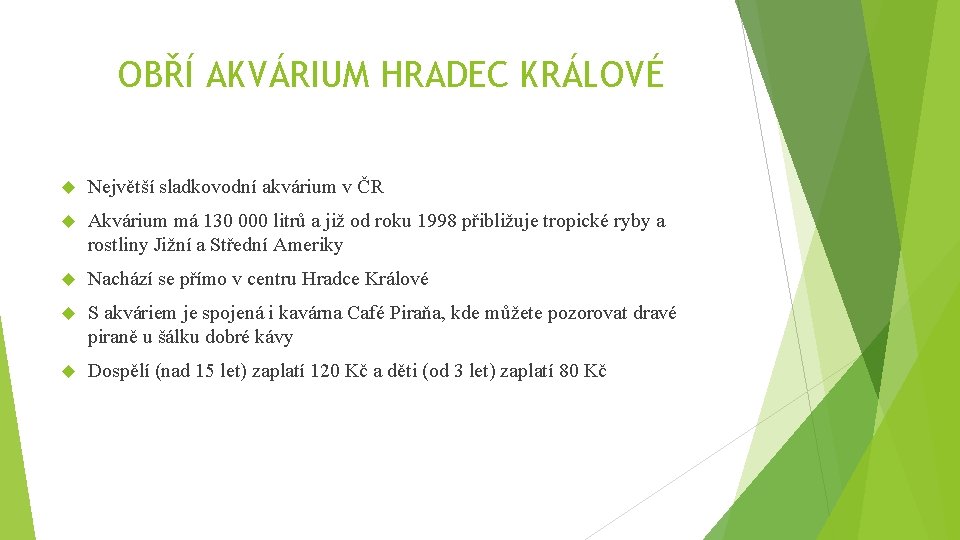 OBŘÍ AKVÁRIUM HRADEC KRÁLOVÉ

Největší sladkovodní akvárium v ČR

Akvárium má 130 000 litrů a již od roku 1998 přibližuje tropické ryby a rostliny Jižní a Střední Ameriky

Nachází se přímo v centru Hradce Králové

S akváriem je spojená i kavárna Café Piraňa, kde můžete pozorovat dravé piraně u šálku dobré kávy

Dospělí (nad 15 let) zaplatí 120 Kč a děti (od 3 let) zaplatí 80 Kč